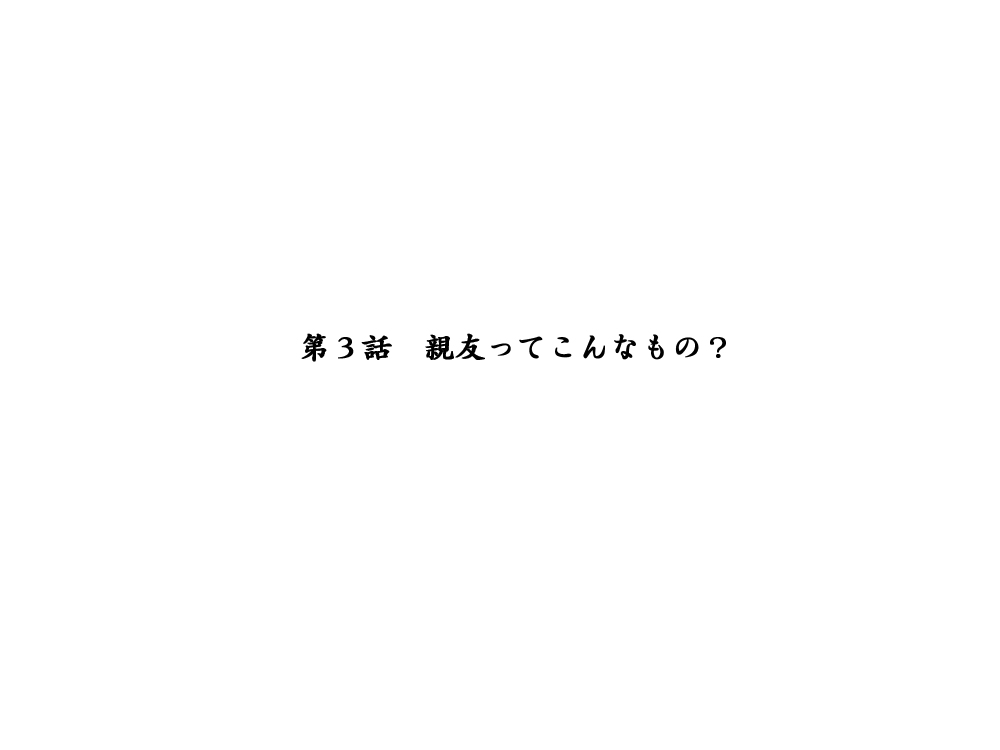 第３話　親友ってこんなもの？